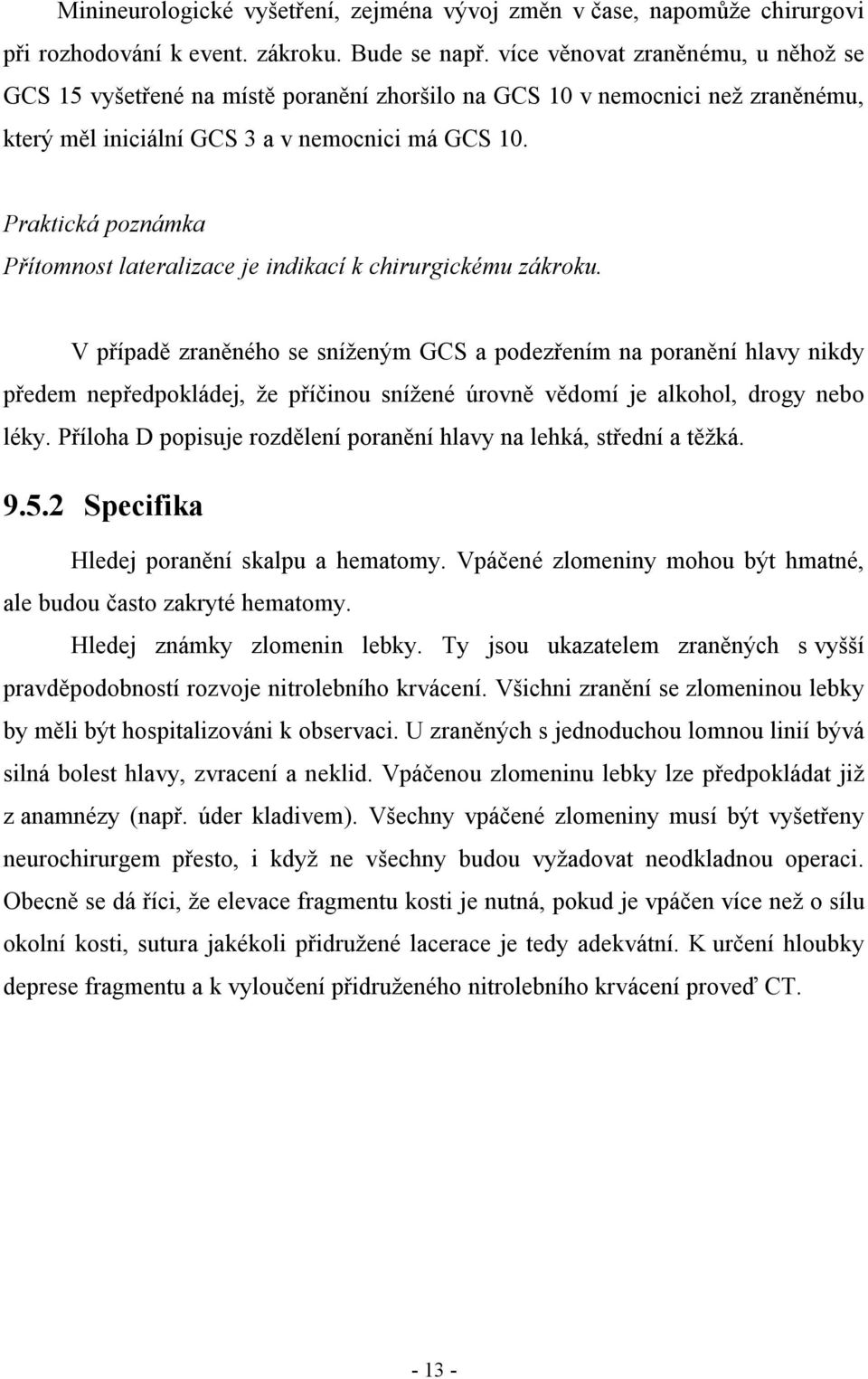 Minineurologické vyšetření, zejména vývoj změn v čase, napomůže chirurgovi při rozhodování k event. zákroku. Bude se např. více věnovat zraněnému, u něhož se GCS 15 vyšetřené na místě poranění zhoršilo na GCS 10 v nemocnici než zraněnému, který měl iniciální GCS 3 a v nemocnici má GCS 10.

Praktická poznámka
Přítomnost lateralizace je indikací k chirurgickému zákroku.

V případě zraněného se sníženým GCS a podezřením na poranění hlavy nikdy předem nepředpokládej, že příčinou snížené úrovně vědomí je alkohol, drogy nebo léky. Příloha D popisuje rozdělení poranění hlavy na lehká, střední a těžká.

9.5.2 Specifika

Hledej poranění skalpu a hematomy. Vpáčené zlomeniny mohou být hmatné, ale budou často zakryté hematomy.

Hledej známky zlomenin lebky. Ty jsou ukazatelem zraněných s vyšší pravděpodobností rozvoje nitrolebního krvácení. Všichni zranění se zlomeninou lebky by měli být hospitalizováni k observaci. U zraněných s jednoduchou lomnou linií bývá silná bolest hlavy, zvracení a neklid. Vpáčenou zlomeninu lebky lze předpokládat již z anamnézy (např. úder kladivem). Všechny vpáčené zlomeniny musí být vyšetřeny neurochirurgem přesto, i když ne všechny budou vyžadovat neodkladnou operaci. Obecně se dá říci, že elevace fragmentu kosti je nutná, pokud je vpáčen více než o sílu okolní kosti, sutura jakékoli přidružené lacerace je tedy adekvátní. K určení hloubky deprese fragmentu a k vyloučení přidruženého nitrolebního krvácení proveď CT.

- 13 -